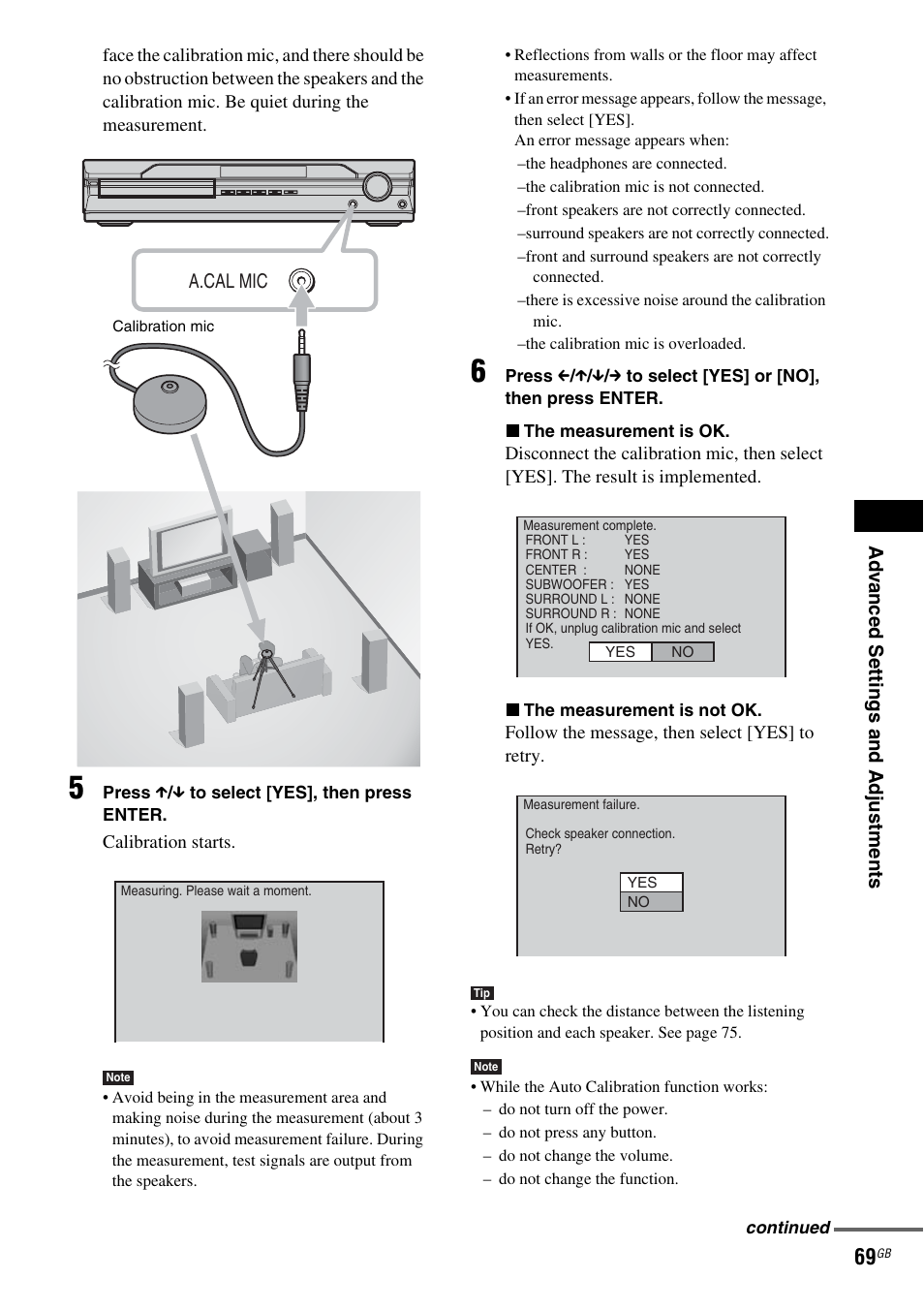 face the calibration mic, and there should be no obstruction between the speakers and the calibration mic. Be quiet during the measurement.

A.CAL MIC

Calibration mic

5 Press ↑/↓ to select [YES], then press ENTER.

Calibration starts.

Measuring. Please wait a moment.

Note

• Avoid being in the measurement area and making noise during the measurement (about 3 minutes), to avoid measurement failure. During the measurement, test signals are output from the speakers.

• Reflections from walls or the floor may affect measurements.

• If an error message appears, follow the message, then select [YES].

An error message appears when:

–the headphones are connected.

–the calibration mic is not connected.

–front speakers are not correctly connected.

–surround speakers are not correctly connected.

–front and surround speakers are not correctly connected.

–there is excessive noise around the calibration mic.

–the calibration mic is overloaded.

6 Press ←/↑/↓/→ to select [YES] or [NO], then press ENTER.

■ The measurement is OK.

Disconnect the calibration mic, then select [YES]. The result is implemented.

Measurement complete.
FRONT L : YES
FRONT R : YES
CENTER : NONE
SUBWOOFER : YES
SURROUND L : NONE
SURROUND R : NONE
If OK, unplug calibration mic and select YES.
YES NO

■ The measurement is not OK.

Follow the message, then select [YES] to retry.

Measurement failure.

Check speaker connection.
Retry?

YES
NO

Tip

• You can check the distance between the listening position and each speaker. See page 75.

Note

• While the Auto Calibration function works:
– do not turn off the power.
– do not press any button.
– do not change the volume.
– do not change the function.

Advanced Settings and Adjustments

continued

69GB